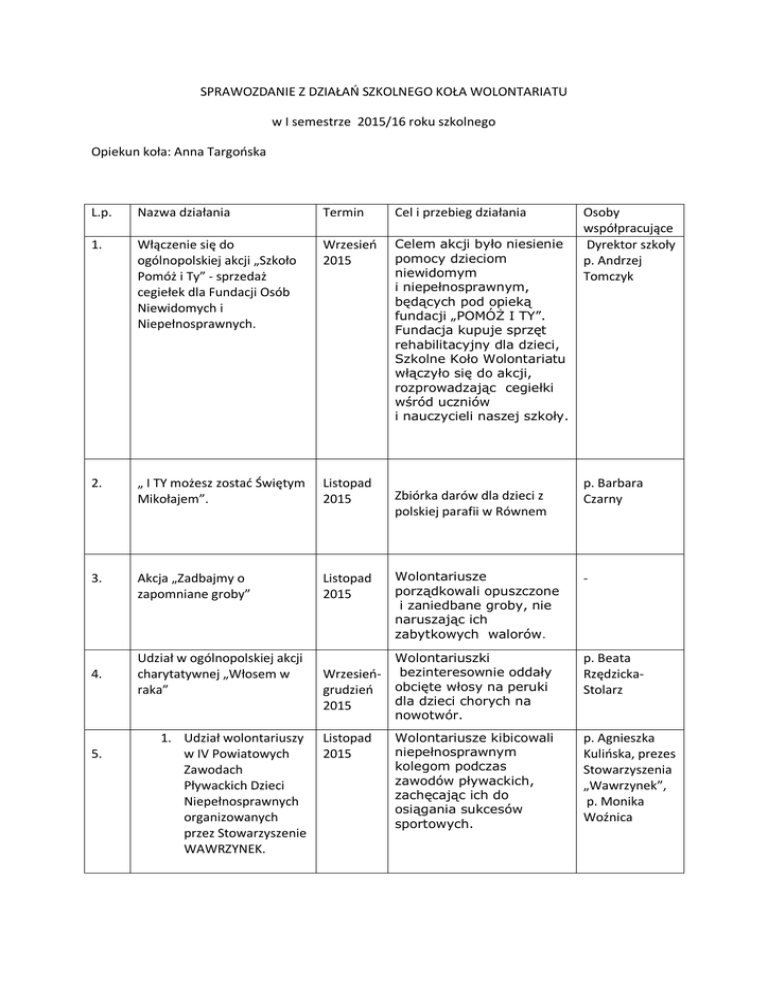 SPRAWOZDANIE Z DZIAŁAŃ SZKOLNEGO KOŁA WOLONTARIATU

w I semestrze 2015/16 roku szkolnego

Opiekun koła: Anna Targońska

| L.p. | Nazwa działania | Termin | Cel i przebieg działania | Osoby współpracujące |
|---|---|---|---|---|
| 1. | Włączenie się do ogólnopolskiej akcji „Szkoło Pomóż i Ty” - sprzedaż cegiełek dla Fundacji Osób Niewidomych i Niepełnosprawnych. | Wrzesień 2015 | Celem akcji było niesienie pomocy dzieciom niewidomym i niepełnosprawnym, będących pod opieką fundacji „POMÓŻ I TY”. Fundacja kupuje sprzęt rehabilitacyjny dla dzieci, Szkolne Koło Wolontariatu włączyło się do akcji, rozprowadzając cegiełki wśród uczniów i nauczycieli naszej szkoły. | Dyrektor szkoły p. Andrzej Tomczyk |
| 2. | „ I TY możesz zostać Świętym Mikołajem”. | Listopad 2015 | Zbiórka darów dla dzieci z polskiej parafii w Równem | p. Barbara Czarny |
| 3. | Akcja „Zadbajmy o zapomniane groby” | Listopad 2015 | Wolontariusze porządkowali opuszczone i zaniedbane groby, nie naruszając ich zabytkowych walorów. | - |
| 4. | Udział w ogólnopolskiej akcji charytatywnej „Włosem w raka” | Wrzesień-grudzień 2015 | Wolontariuszki bezinteresownie oddały obcięte włosy na peruki dla dzieci chorych na nowotwór. | p. Beata Rzędzicka-Stolarz |
| 5. | 1. Udział wolontariuszy w IV Powiatowych Zawodach Pływackich Dzieci Niepełnosprawnych organizowanych przez Stowarzyszenie WAWRZYNEK. | Listopad 2015 | Wolontariusze kibicowali niepełnosprawnym kolegom podczas zawodów pływackich, zachęcając ich do osiągania sukcesów sportowych. | p. Agnieszka Kulińska, prezes Stowarzyszenia „Wawrzynek”, p. Monika Woźnica |